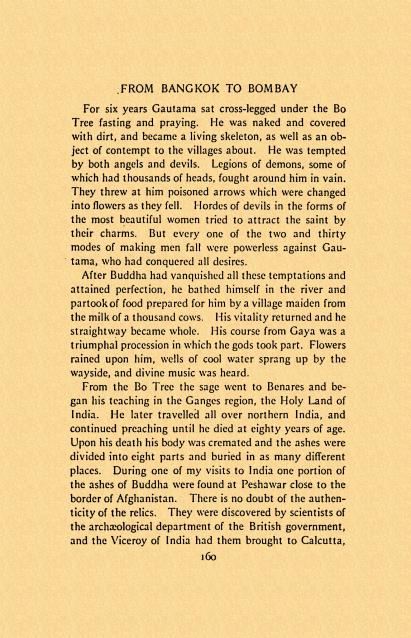 FROM BANGKOK TO BOMBAY

For six years Gautama sat cross-legged under the Bo Tree fasting and praying. He was naked and covered with dirt, and became a living skeleton, as well as an object of contempt to the villages about. He was tempted by both angels and devils. Legions of demons, some of which had thousands of heads, fought around him in vain. They threw at him poisoned arrows which were changed into flowers as they fell. Hordes of devils in the forms of the most beautiful women tried to attract the saint by their charms. But every one of the two and thirty modes of making men fall were powerless against Gautama, who had conquered all desires.

After Buddha had vanquished all these temptations and attained perfection, he bathed himself in the river and partook of food prepared for him by a village maiden from the milk of a thousand cows. His vitality returned and he straightway became whole. His course from Gaya was a triumphal procession in which the gods took part. Flowers rained upon him, wells of cool water sprang up by the wayside, and divine music was heard.

From the Bo Tree the sage went to Benares and began his teaching in the Ganges region, the Holy Land of India. He later travelled all over northern India, and continued preaching until he died at eighty years of age. Upon his death his body was cremated and the ashes were divided into eight parts and buried in as many different places. During one of my visits to India one portion of the ashes of Buddha were found at Peshawar close to the border of Afghanistan. There is no doubt of the authenticity of the relics. They were discovered by scientists of the archæological department of the British government, and the Viceroy of India had them brought to Calcutta,

160